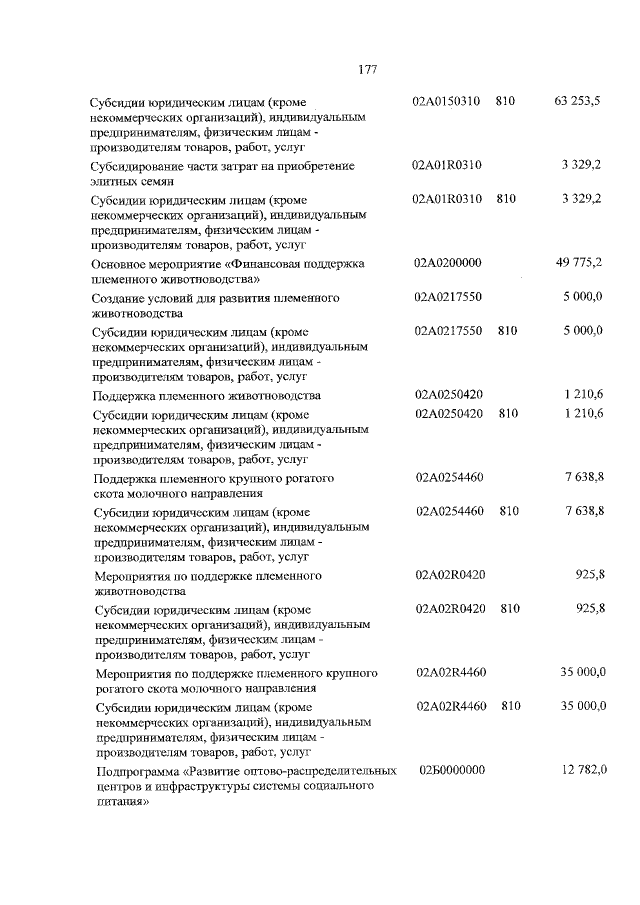 177

| | | | |
|---|---|---|---|
| Субсидии юридическим лицам (кроме некоммерческих организаций), индивидуальным предпринимателям, физическим лицам - производителям товаров, работ, услуг | 02А0150310 | 810 | 63 253,5 |
| Субсидирование части затрат на приобретение элитных семян | 02А01R0310 | | 3 329,2 |
| Субсидии юридическим лицам (кроме некоммерческих организаций), индивидуальным предпринимателям, физическим лицам - производителям товаров, работ, услуг | 02А01R0310 | 810 | 3 329,2 |
| Основное мероприятие «Финансовая поддержка племенного животноводства» | 02А0200000 | | 49 775,2 |
| Создание условий для развития племенного животноводства | 02А0217550 | | 5 000,0 |
| Субсидии юридическим лицам (кроме некоммерческих организаций), индивидуальным предпринимателям, физическим лицам - производителям товаров, работ, услуг | 02А0217550 | 810 | 5 000,0 |
| Поддержка племенного животноводства | 02А0250420 | | 1 210,6 |
| Субсидии юридическим лицам (кроме некоммерческих организаций), индивидуальным предпринимателям, физическим лицам - производителям товаров, работ, услуг | 02А0250420 | 810 | 1 210,6 |
| Поддержка племенного крупного рогатого скота молочного направления | 02А0254460 | | 7 638,8 |
| Субсидии юридическим лицам (кроме некоммерческих организаций), индивидуальным предпринимателям, физическим лицам - производителям товаров, работ, услуг | 02А0254460 | 810 | 7 638,8 |
| Мероприятия по поддержке племенного животноводства | 02А02R0420 | | 925,8 |
| Субсидии юридическим лицам (кроме некоммерческих организаций), индивидуальным предпринимателям, физическим лицам - производителям товаров, работ, услуг | 02А02R0420 | 810 | 925,8 |
| Мероприятия по поддержке племенного крупного рогатого скота молочного направления | 02А02R4460 | | 35 000,0 |
| Субсидии юридическим лицам (кроме некоммерческих организаций), индивидуальным предпринимателям, физическим лицам - производителям товаров, работ, услуг | 02А02R4460 | 810 | 35 000,0 |
| Подпрограмма «Развитие оптово-распределительных центров и инфраструктуры системы социального питания» | 02Б0000000 | | 12 782,0 |